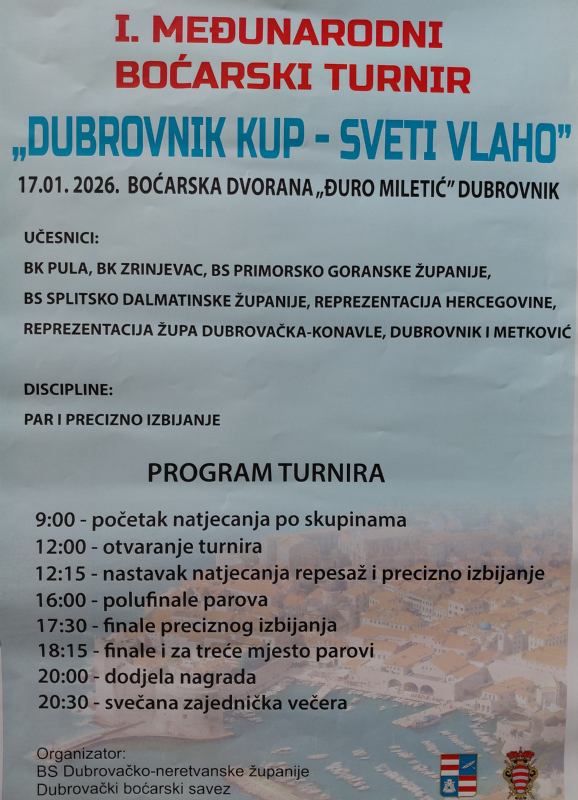 I. MEĐUNARODNI BOĆARSKI TURNIR

„DUBROVNIK KUP - SVETI VLAHO"

17.01. 2026. BOĆARSKA DVORANA „ĐURO MILETIĆ" DUBROVNIK

UČESNICI:

BK PULA, BK ZRINJEVAC, BS PRIMORSKO GORANSKE ŽUPANIJE, BS SPLITSKO DALMATINSKE ŽUPANIJE, REPREZENTACIJA HERCEGOVINE, REPREZENTACIJA ŽUPA DUBROVAČKA-KONAVLE, DUBROVNIK I METKOVIĆ

DISCIPLINE:

PAR I PRECIZNO IZBIJANJE

PROGRAM TURNIRA

9:00 - početak natjecanja po skupinama
12:00 - otvaranje turnira
12:15 - nastavak natjecanja repesaž i precizno izbijanje
16:00 - polufinale parova
17:30 - finale preciznog izbijanja
18:15 - finale i za treće mjesto parovi
20:00 - dodjela nagrada
20:30 - svečana zajednička večera

Organizator:
BS Dubrovačko-neretvanske županije
Dubrovački boćarski savez